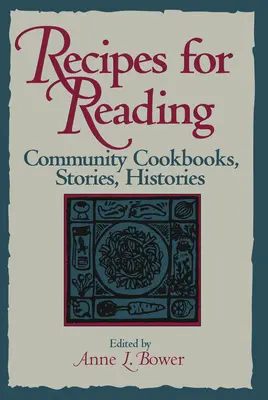 Recipes for Reading

Community Cookbooks, Stories, Histories

Edited by
Anne L. Bower